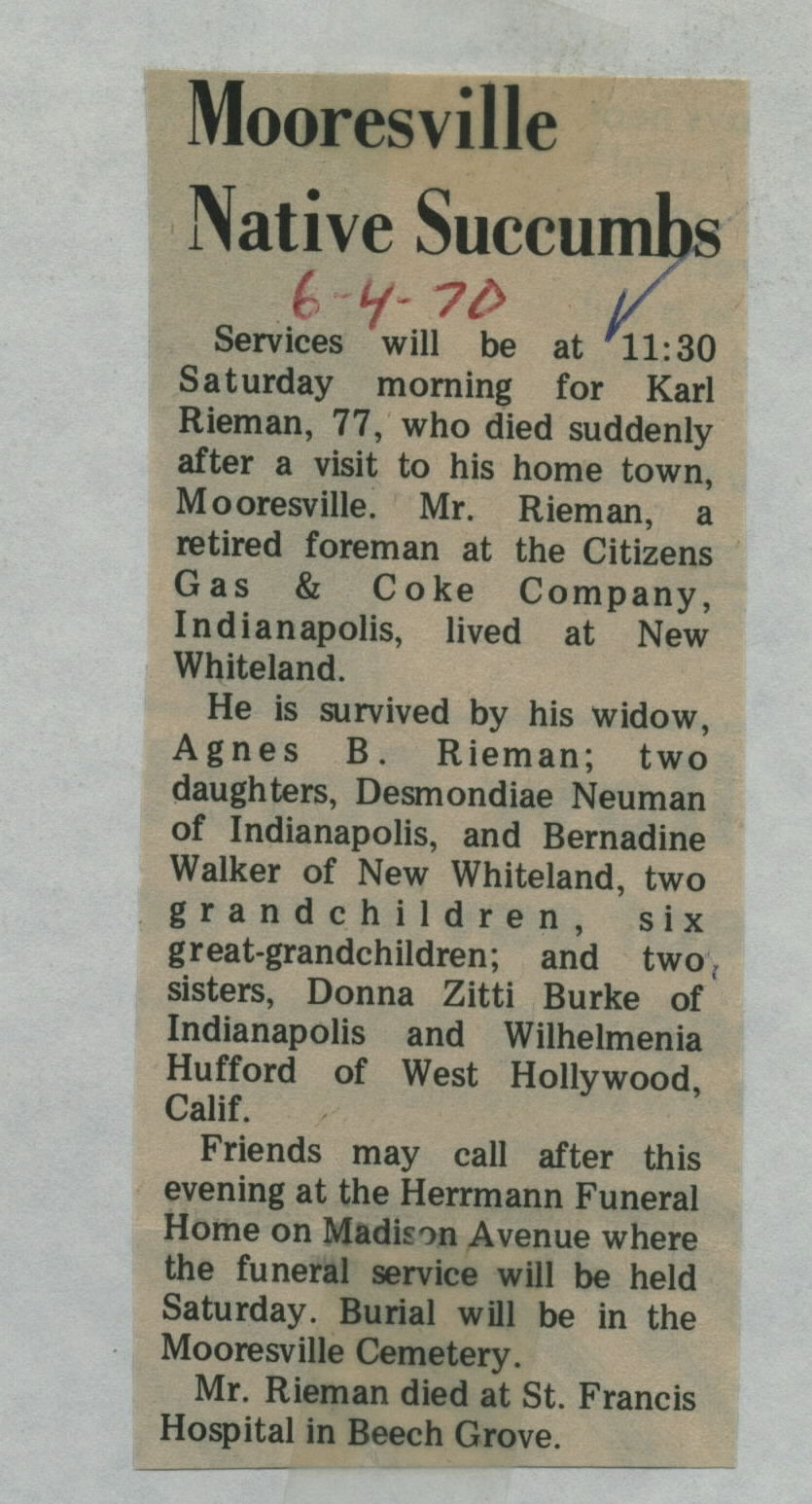 Mooresville Native Succumbs

6-4-70

Services will be at 11:30 Saturday morning for Karl Rieman, 77, who died suddenly after a visit to his home town, Mooresville. Mr. Rieman, a retired foreman at the Citizens Gas & Coke Company, Indianapolis, lived at New Whiteland.

He is survived by his widow, Agnes B. Rieman; two daughters, Desmondiae Neuman of Indianapolis, and Bernadine Walker of New Whiteland, two grandchildren, six great-grandchildren; and two sisters, Donna Zitti Burke of Indianapolis and Wilhelmenia Hufford of West Hollywood, Calif.

Friends may call after this evening at the Herrmann Funeral Home on Madison Avenue where the funeral service will be held Saturday. Burial will be in the Mooresville Cemetery.

Mr. Rieman died at St. Francis Hospital in Beech Grove.